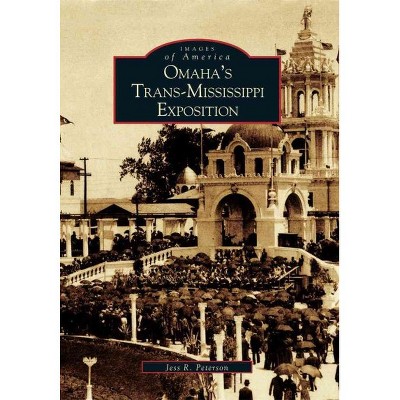 IMAGES
of America
OMAHA'S
TRANS-MISSISSIPPI
EXPOSITION

Jess R. Peterson